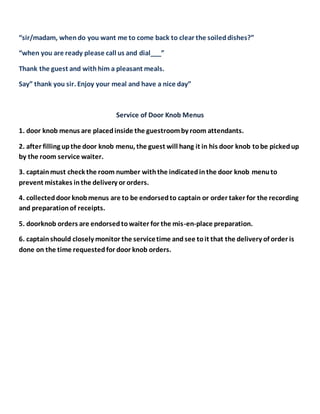 "sir/madam, when do you want me to come back to clear the soiled dishes?"

"when you are ready please call us and dial___"

Thank the guest and with him a pleasant meals.

Say" thank you sir. Enjoy your meal and have a nice day"

Service of Door Knob Menus

1. door knob menus are placed inside the guestroom by room attendants.

2. after filling up the door knob menu, the guest will hang it in his door knob to be picked up by the room service waiter.

3. captain must check the room number with the indicated in the door knob menu to prevent mistakes in the delivery or orders.

4. collected door knob menus are to be endorsed to captain or order taker for the recording and preparation of receipts.

5. doorknob orders are endorsed to waiter for the mis-en-place preparation.

6. captain should closely monitor the service time and see to it that the delivery of order is done on the time requested for door knob orders.